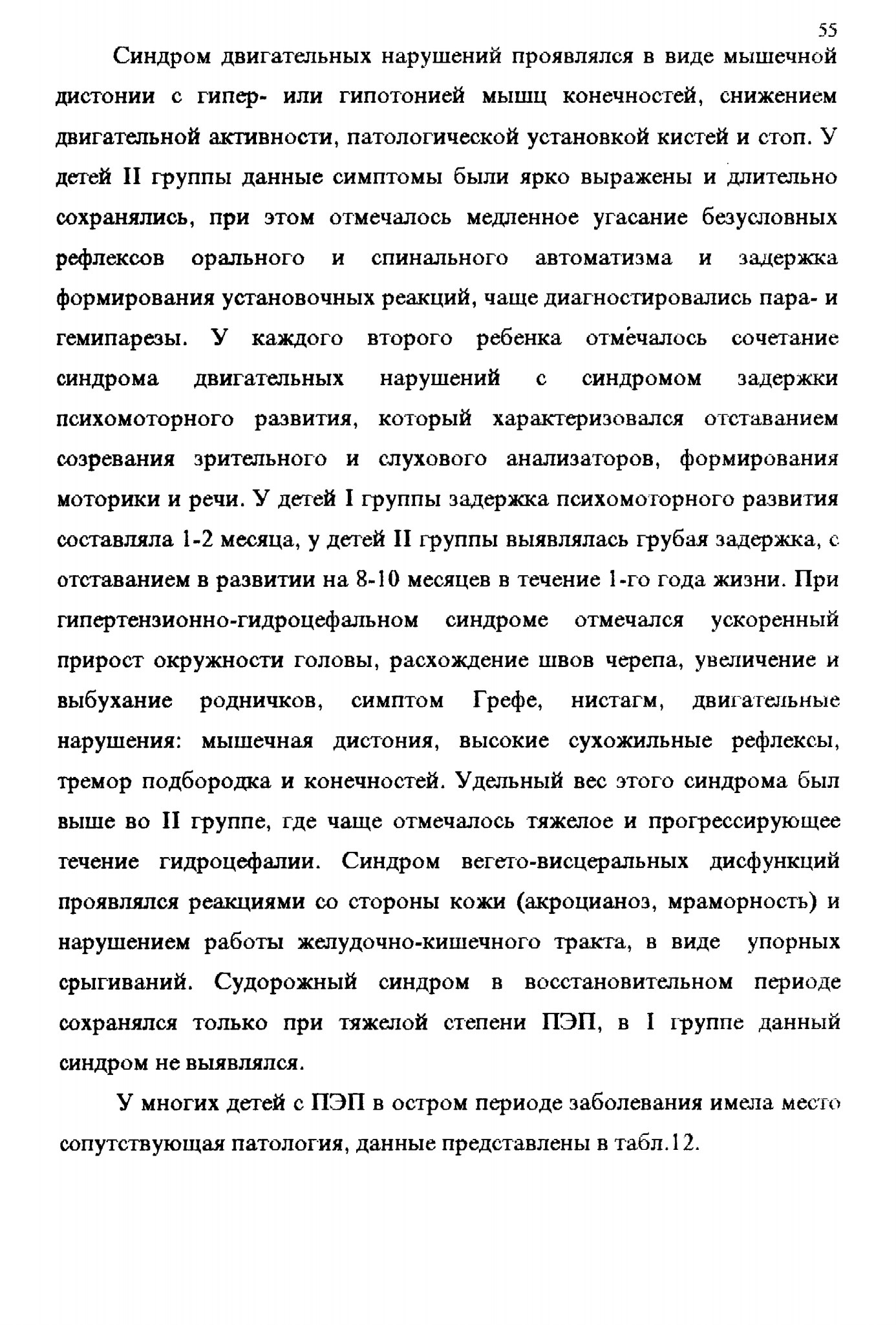 55

Синдром двигательных нарушений проявлялся в виде мышечной дистонии с гипер- или гипотонией мышц конечностей, снижением двигательной активности, патологической установкой кистей и стоп. У детей II группы данные симптомы были ярко выражены и длительно сохранялись, при этом отмечалось медленное угасание безусловных рефлексов орального и спинального автоматизма и задержка формирования установочных реакций, чаще диагностировались пара- и гемипарезы. У каждого второго ребенка отмечалось сочетание синдрома двигательных нарушений с синдромом задержки психомоторного развития, который характеризовался отставанием созревания зрительного и слухового анализаторов, формирования моторики и речи. У детей I группы задержка психомоторного развития составляла 1-2 месяца, у детей II группы выявлялась грубая задержка, с отставанием в развитии на 8-10 месяцев в течение 1-го года жизни. При гипертензионно-гидроцефальном синдроме отмечался ускоренный прирост окружности головы, расхождение швов черепа, увеличение и выбухание родничков, симптом Грефе, нистагм, двигательные нарушения: мышечная дистония, высокие сухожильные рефлексы, тремор подбородка и конечностей. Удельный вес этого синдрома был выше во II группе, где чаще отмечалось тяжелое и прогрессирующее течение гидроцефалии. Синдром вегето-висцеральных дисфункций проявлялся реакциями со стороны кожи (акроцианоз, мраморность) и нарушением работы желудочно-кишечного тракта, в виде упорных срыгиваний. Судорожный синдром в восстановительном периоде сохранялся только при тяжелой степени ПЭП, в I группе данный синдром не выявлялся.

У многих детей с ПЭП в остром периоде заболевания имела место сопутствующая патология, данные представлены в табл.12.